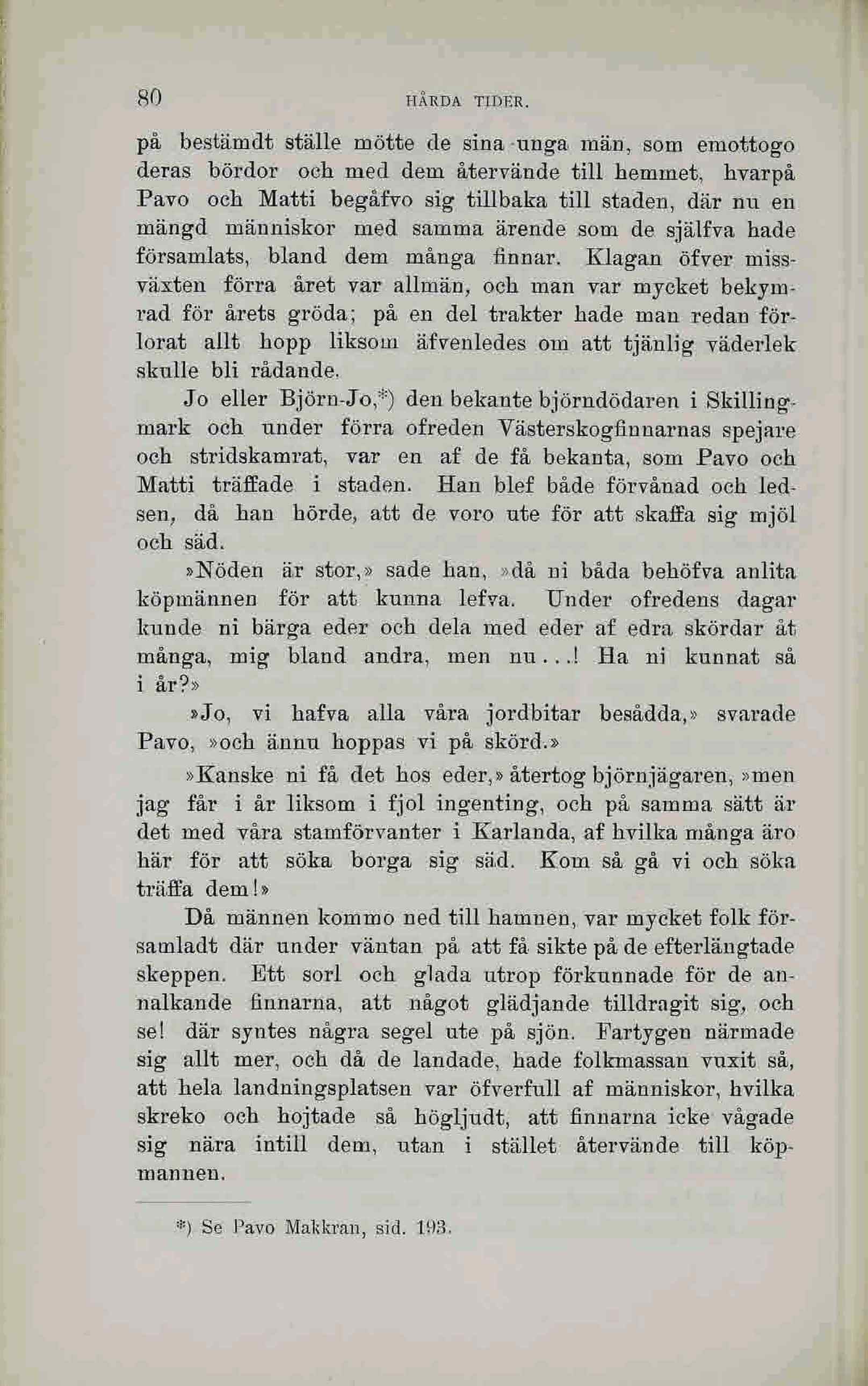 80 HÅRDA TIDER.

på bestämdt ställe mötte de sina unga män, som emottogo deras bördor och med dem återvände till hemmet, hvarpå Pavo och Matti begåfvo sig tillbaka till staden, där nu en mängd människor med samma ärende som de själfva hade församlats, bland dem många finnar. Klagan öfver missväxten förra året var allmän, och man var mycket bekymrad för årets gröda; på en del trakter hade man redan förlorat allt hopp liksom äfvenledes om att tjänlig väderlek skulle bli rådande.

Jo eller Björn-Jo,*) den bekante björndödaren i Skillingmark och under förra ofreden Västerskogfinnarnas spejare och stridskamrat, var en af de få bekanta, som Pavo och Matti träffade i staden. Han blef både förvånad och ledsen, då han hörde, att de voro ute för att skaffa sig mjöl och säd.

»Nöden är stor,» sade han, »då ni båda behöfva anlita köpmännen för att kunna lefva. Under ofredens dagar kunde ni bärga eder och dela med eder af edra skördar åt många, mig bland andra, men nu...! Ha ni kunnat så i år?»

»Jo, vi hafva alla våra jordbitar besådda,» svarade Pavo, »och ännu hoppas vi på skörd.»

»Kanske ni få det hos eder,» återtog björnjägaren, »men jag får i år liksom i fjol ingenting, och på samma sätt är det med våra stamförvanter i Karlanda, af hvilka många äro här för att söka borga sig säd. Kom så gå vi och söka träffa dem!»

Då männen kommo ned till hamnen, var mycket folk församladt där under väntan på att få sikte på de efterlängtade skeppen. Ett sorl och glada utrop förkunnade för de annalkande finnarna, att något glädjande tilldragit sig, och se! där syntes några segel ute på sjön. Fartygen närmade sig allt mer, och då de landade, hade folkmassan vuxit så, att hela landningsplatsen var öfverfull af människor, hvilka skreko och hojtade så högljudt, att finnarna icke vågade sig nära intill dem, utan i stället återvände till köpmannen.

*) Se Pavo Makkran, sid. 193.